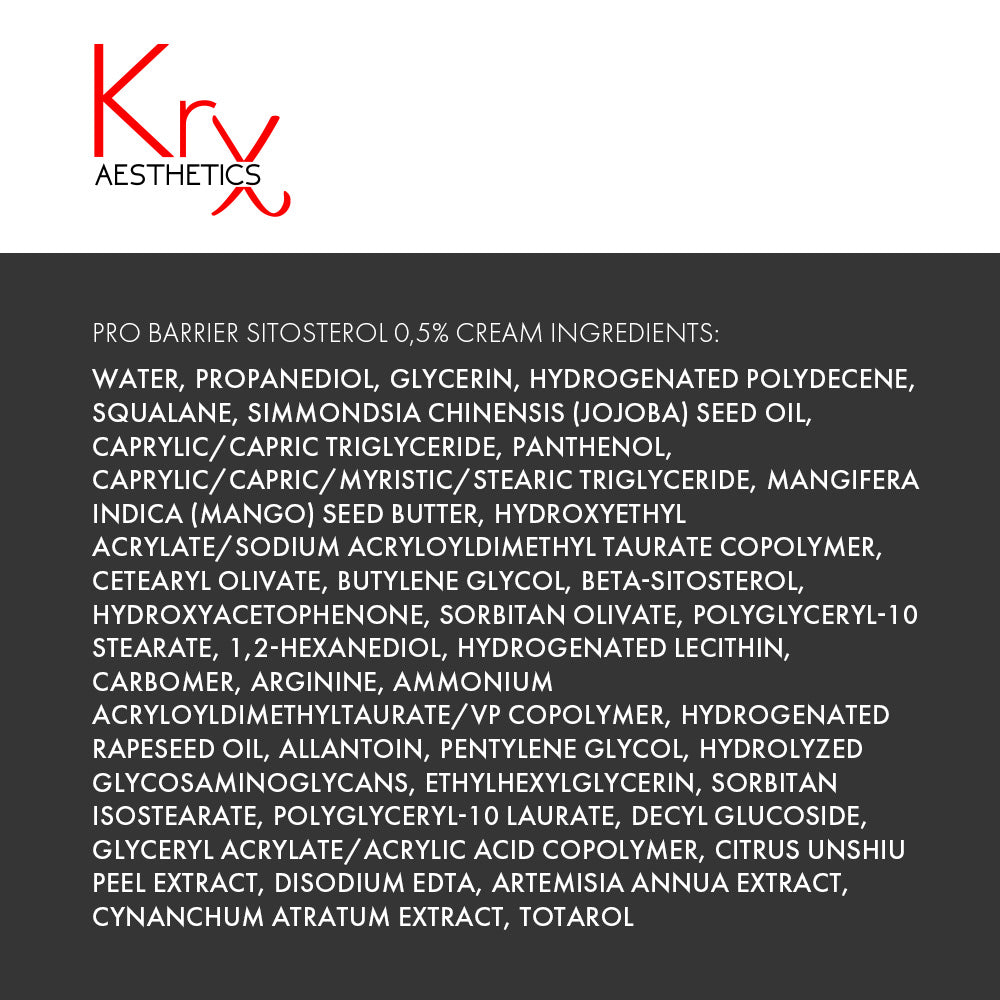 Krx
AESTHETICS

PRO BARRIER SITOSTEROL 0,5% CREAM INGREDIENTS:

WATER, PROPANEDIOL, GLYCERIN, HYDROGENATED POLYDECENE, SQUALANE, SIMMONDSIA CHINENSIS (JOJOBA) SEED OIL, CAPRYLIC/CAPRIC TRIGLYCERIDE, PANTHENOL, CAPRYLIC/CAPRIC/MYRISTIC/STEARIC TRIGLYCERIDE, MANGIFERA INDICA (MANGO) SEED BUTTER, HYDROXYETHYL ACRYLATE/SODIUM ACRYLOYLDIMETHYL TAURATE COPOLYMER, CETEARYL OLIVATE, BUTYLENE GLYCOL, BETA-SITOSTEROL, HYDROXYACETOPHENONE, SORBITAN OLIVATE, POLYGLYCERYL-10 STEARATE, 1,2-HEXANEDIOL, HYDROGENATED LECITHIN, CARBOMER, ARGININE, AMMONIUM ACRYLOYLDIMETHYLTAURATE/VP COPOLYMER, HYDROGENATED RAPESEED OIL, ALLANTOIN, PENTYLENE GLYCOL, HYDROLYZED GLYCOSAMINOGLYCANS, ETHYLHEXYLGLYCERIN, SORBITAN ISOSTEARATE, POLYGLYCERYL-10 LAURATE, DECYL GLUCOSIDE, GLYCERYL ACRYLATE/ACRYLIC ACID COPOLYMER, CITRUS UNSHIU PEEL EXTRACT, DISODIUM EDTA, ARTEMISIA ANNUA EXTRACT, CYNANCHUM ATRATUM EXTRACT, TOTAROL